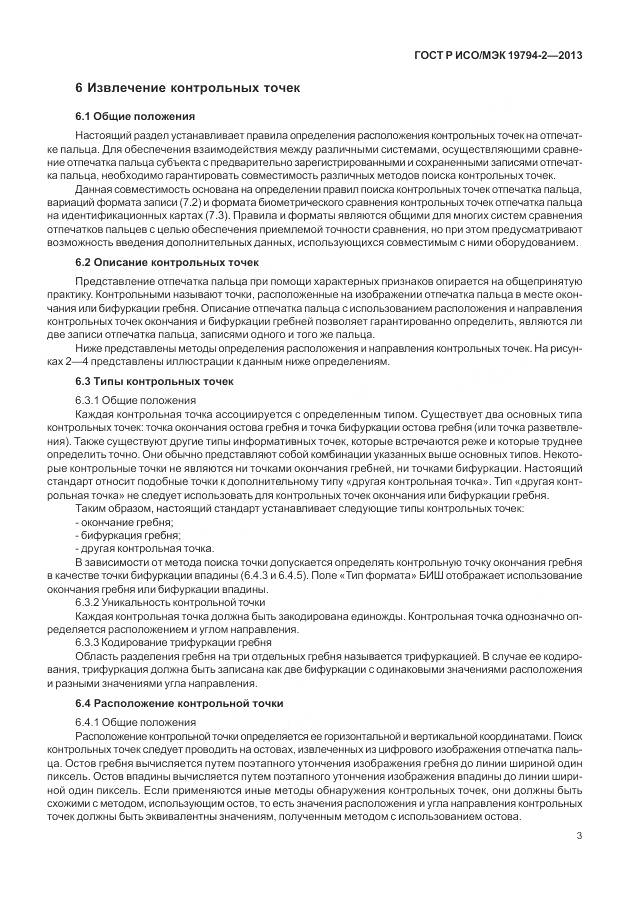 ГОСТ Р ИСО/МЭК 19794-2—2013

6 Извлечение контрольных точек

6.1 Общие положения

Настоящий раздел устанавливает правила определения расположения контрольных точек на отпечатке пальца. Для обеспечения взаимодействия между различными системами, осуществляющими сравнение отпечатка пальца субъекта с предварительно зарегистрированными и сохраненными записями отпечатка пальца, необходимо гарантировать совместимость различных методов поиска контрольных точек.

Данная совместимость основана на определении правил поиска контрольных точек отпечатка пальца, вариаций формата записи (7.2) и формата биометрического сравнения контрольных точек отпечатка пальца на идентификационных картах (7.3). Правила и форматы являются общими для многих систем сравнения отпечатков пальцев с целью обеспечения приемлемой точности сравнения, но при этом предусматривают возможность введения дополнительных данных, использующихся совместимым с ними оборудованием.

6.2 Описание контрольных точек

Представление отпечатка пальца при помощи характерных признаков опирается на общепринятую практику. Контрольными называют точки, расположенные на изображении отпечатка пальца в месте окончания или бифуркации гребня. Описание отпечатка пальца с использованием расположения и направления контрольных точек окончания и бифуркации гребней позволяет гарантированно определить, являются ли две записи отпечатка пальца, записями одного и того же пальца.

Ниже представлены методы определения расположения и направления контрольных точек. На рисунках 2—4 представлены иллюстрации к данным ниже определениям.

6.3 Типы контрольных точек

6.3.1 Общие положения

Каждая контрольная точка ассоциируется с определенным типом. Существует два основных типа контрольных точек: точка окончания остова гребня и точка бифуркации остова гребня (или точка разветвления). Также существуют другие типы информативных точек, которые встречаются реже и которые труднее определить точно. Они обычно представляют собой комбинации указанных выше основных типов. Некоторые контрольные точки не являются ни точками окончания гребней, ни точками бифуркации. Настоящий стандарт относит подобные точки к дополнительному типу «другая контрольная точка». Тип «другая контрольная точка» не следует использовать для контрольных точек окончания или бифуркации гребня.

Таким образом, настоящий стандарт устанавливает следующие типы контрольных точек:
- окончание гребня;
- бифуркация гребня;
- другая контрольная точка.

В зависимости от метода поиска точки допускается определять контрольную точку окончания гребня в качестве точки бифуркации впадины (6.4.3 и 6.4.5). Поле «Тип формата» БИШ отображает использование окончания гребня или бифуркации впадины.

6.3.2 Уникальность контрольной точки

Каждая контрольная точка должна быть закодирована единожды. Контрольная точка однозначно определяется расположением и углом направления.

6.3.3 Кодирование трифуркации гребня

Область разделения гребня на три отдельных гребня называется трифуркацией. В случае ее кодирования, трифуркация должна быть записана как две бифуркации с одинаковыми значениями расположения и разными значениями угла направления.

6.4 Расположение контрольной точки

6.4.1 Общие положения

Расположение контрольной точки определяется ее горизонтальной и вертикальной координатами. Поиск контрольных точек следует проводить на остовах, извлеченных из цифрового изображения отпечатка пальца. Остов гребня вычисляется путем поэтапного утончения изображения гребня до линии шириной один пиксель. Остов впадины вычисляется путем поэтапного утончения изображения впадины до линии шириной один пиксель. Если применяются иные методы обнаружения контрольных точек, они должны быть схожими с методом, использующим остов, то есть значения расположения и угла направления контрольных точек должны быть эквивалентны значениям, полученным методом с использованием остова.

3